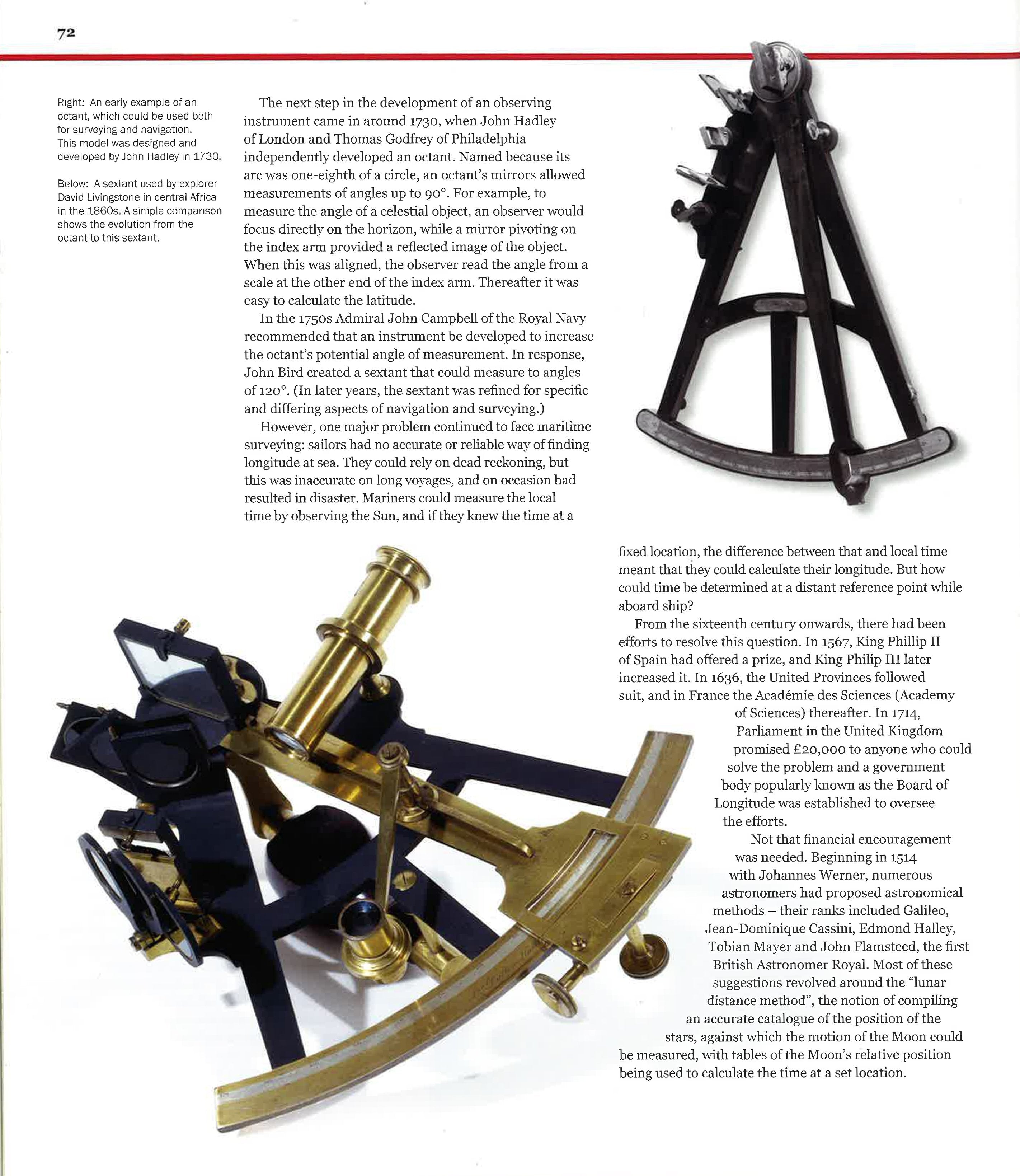 72

Right: An early example of an octant, which could be used both for surveying and navigation. This model was designed and developed by John Hadley in 1730.

Below: A sextant used by explorer David Livingstone in central Africa in the 1860s. A simple comparison shows the evolution from the octant to this sextant.

The next step in the development of an observing instrument came in around 1730, when John Hadley of London and Thomas Godfrey of Philadelphia independently developed an octant. Named because its arc was one-eighth of a circle, an octant's mirrors allowed measurements of angles up to 90°. For example, to measure the angle of a celestial object, an observer would focus directly on the horizon, while a mirror pivoting on the index arm provided a reflected image of the object. When this was aligned, the observer read the angle from a scale at the other end of the index arm. Thereafter it was easy to calculate the latitude.

In the 1750s Admiral John Campbell of the Royal Navy recommended that an instrument be developed to increase the octant's potential angle of measurement. In response, John Bird created a sextant that could measure to angles of 120°. (In later years, the sextant was refined for specific and differing aspects of navigation and surveying.)

However, one major problem continued to face maritime surveying: sailors had no accurate or reliable way of finding longitude at sea. They could rely on dead reckoning, but this was inaccurate on long voyages, and on occasion had resulted in disaster. Mariners could measure the local time by observing the Sun, and if they knew the time at a fixed location, the difference between that and local time meant that they could calculate their longitude. But how could time be determined at a distant reference point while aboard ship?

From the sixteenth century onwards, there had been efforts to resolve this question. In 1567, King Phillip II of Spain had offered a prize, and King Philip III later increased it. In 1636, the United Provinces followed suit, and in France the Académie des Sciences (Academy of Sciences) thereafter. In 1714, Parliament in the United Kingdom promised £20,000 to anyone who could solve the problem and a government body popularly known as the Board of Longitude was established to oversee the efforts.

Not that financial encouragement was needed. Beginning in 1514 with Johannes Werner, numerous astronomers had proposed astronomical methods – their ranks included Galileo, Jean-Dominique Cassini, Edmond Halley, Tobian Mayer and John Flamsteed, the first British Astronomer Royal. Most of these suggestions revolved around the "lunar distance method", the notion of compiling an accurate catalogue of the position of the stars, against which the motion of the Moon could be measured, with tables of the Moon's relative position being used to calculate the time at a set location.